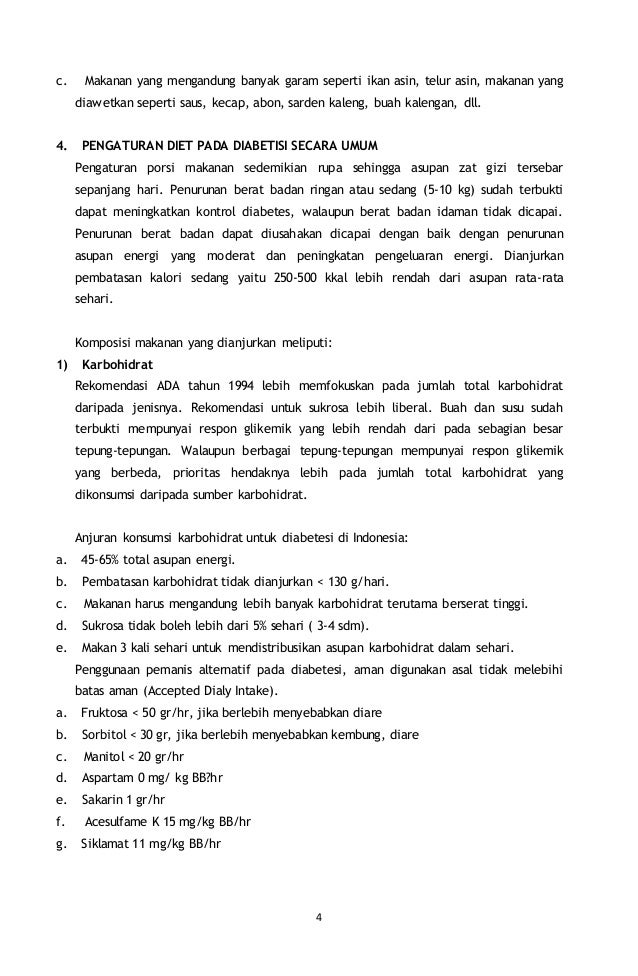 c. Makanan yang mengandung banyak garam seperti ikan asin, telur asin, makanan yang diawetkan seperti saus, kecap, abon, sarden kaleng, buah kalengan, dll.

4. PENGATURAN DIET PADA DIABETISI SECARA UMUM
Pengaturan porsi makanan sedemikian rupa sehingga asupan zat gizi tersebar sepanjang hari. Penurunan berat badan ringan atau sedang (5-10 kg) sudah terbukti dapat meningkatkan kontrol diabetes, walaupun berat badan idaman tidak dicapai. Penurunan berat badan dapat diusahakan dicapai dengan baik dengan penurunan asupan energi yang moderat dan peningkatan pengeluaran energi. Dianjurkan pembatasan kalori sedang yaitu 250-500 kkal lebih rendah dari asupan rata-rata sehari.

Komposisi makanan yang dianjurkan meliputi:
1) Karbohidrat
Rekomendasi ADA tahun 1994 lebih memfokuskan pada jumlah total karbohidrat daripada jenisnya. Rekomendasi untuk sukrosa lebih liberal. Buah dan susu sudah terbukti mempunyai respon glikemik yang lebih rendah dari pada sebagian besar tepung-tepungan. Walaupun berbagai tepung-tepungan mempunyai respon glikemik yang berbeda, prioritas hendaknya lebih pada jumlah total karbohidrat yang dikonsumsi daripada sumber karbohidrat.

Anjuran konsumsi karbohidrat untuk diabetesi di Indonesia:
a. 45-65% total asupan energi.
b. Pembatasan karbohidrat tidak dianjurkan < 130 g/hari.
c. Makanan harus mengandung lebih banyak karbohidrat terutama berserat tinggi.
d. Sukrosa tidak boleh lebih dari 5% sehari ( 3-4 sdm).
e. Makan 3 kali sehari untuk mendistribusikan asupan karbohidrat dalam sehari.
Penggunaan pemanis alternatif pada diabetesi, aman digunakan asal tidak melebihi batas aman (Accepted Dialy Intake).
a. Fruktosa < 50 gr/hr, jika berlebih menyebabkan diare
b. Sorbitol < 30 gr, jika berlebih menyebabkan kembung, diare
c. Manitol < 20 gr/hr
d. Aspartam 0 mg/ kg BB?hr
e. Sakarin 1 gr/hr
f. Acesulfame K 15 mg/kg BB/hr
g. Siklamat 11 mg/kg BB/hr

4